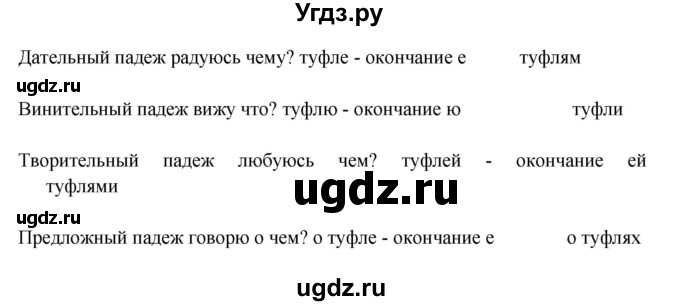 Угдз.ру

Дательный падеж радуюсь чему? туфле - окончание е туфлям

ugdz.ru

Винительный падеж вижу что? туфлю - окончание ю туфли

Творительный падеж любуюсь чем? туфлей - окончание ей туфлями

ugdz.ru

ugdz.ru

Предложный падеж говорю о чем? о туфле - окончание е о туфлях

ugdz.ru